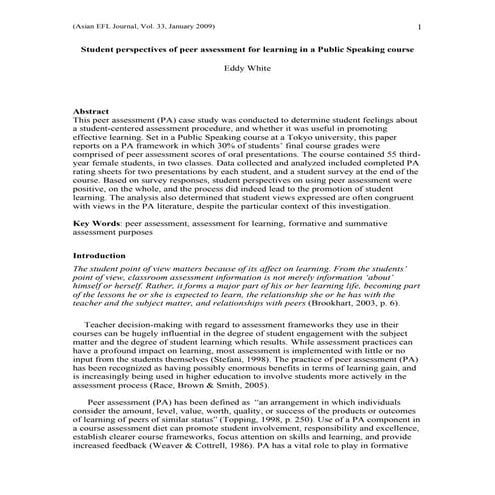 (Asian EFL Journal, Vol. 33, January 2009) 1

Student perspectives of peer assessment for learning in a Public Speaking course

Eddy White

Abstract
This peer assessment (PA) case study was conducted to determine student feelings about a student-centered assessment procedure, and whether it was useful in promoting effective learning. Set in a Public Speaking course at a Tokyo university, this paper reports on a PA framework in which 30% of students' final course grades were comprised of peer assessment scores of oral presentations. The course contained 55 third-year female students, in two classes. Data collected and analyzed included completed PA rating sheets for two presentations by each student, and a student survey at the end of the course. Based on survey responses, student perspectives on using peer assessment were positive, on the whole, and the process did indeed lead to the promotion of student learning. The analysis also determined that student views expressed are often congruent with views in the PA literature, despite the particular context of this investigation.

Key Words: peer assessment, assessment for learning, formative and summative assessment purposes

Introduction
The student point of view matters because of its affect on learning. From the students' point of view, classroom assessment information is not merely information 'about' himself or herself. Rather, it forms a major part of his or her learning life, becoming part of the lessons he or she is expected to learn, the relationship she or he has with the teacher and the subject matter, and relationships with peers (Brookhart, 2003, p. 6).

Teacher decision-making with regard to assessment frameworks they use in their courses can be hugely influential in the degree of student engagement with the subject matter and the degree of student learning which results. While assessment practices can have a profound impact on learning, most assessment is implemented with little or no input from the students themselves (Stefani, 1998). The practice of peer assessment (PA) has been recognized as having possibly enormous benefits in terms of learning gain, and is increasingly being used in higher education to involve students more actively in the assessment process (Race, Brown & Smith, 2005).

Peer assessment (PA) has been defined as "an arrangement in which individuals consider the amount, level, value, worth, quality, or success of the products or outcomes of learning of peers of similar status" (Topping, 1998, p. 250). Use of a PA component in a course assessment diet can promote student involvement, responsibility and excellence, establish clearer course frameworks, focus attention on skills and learning, and provide increased feedback (Weaver & Cottrell, 1986). PA has a vital role to play in formative